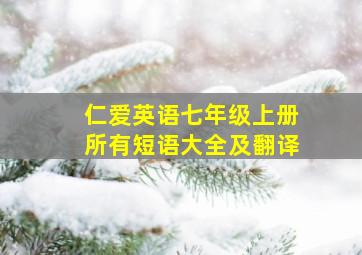 仁爱英语七年级上册
所有短语大全及翻译